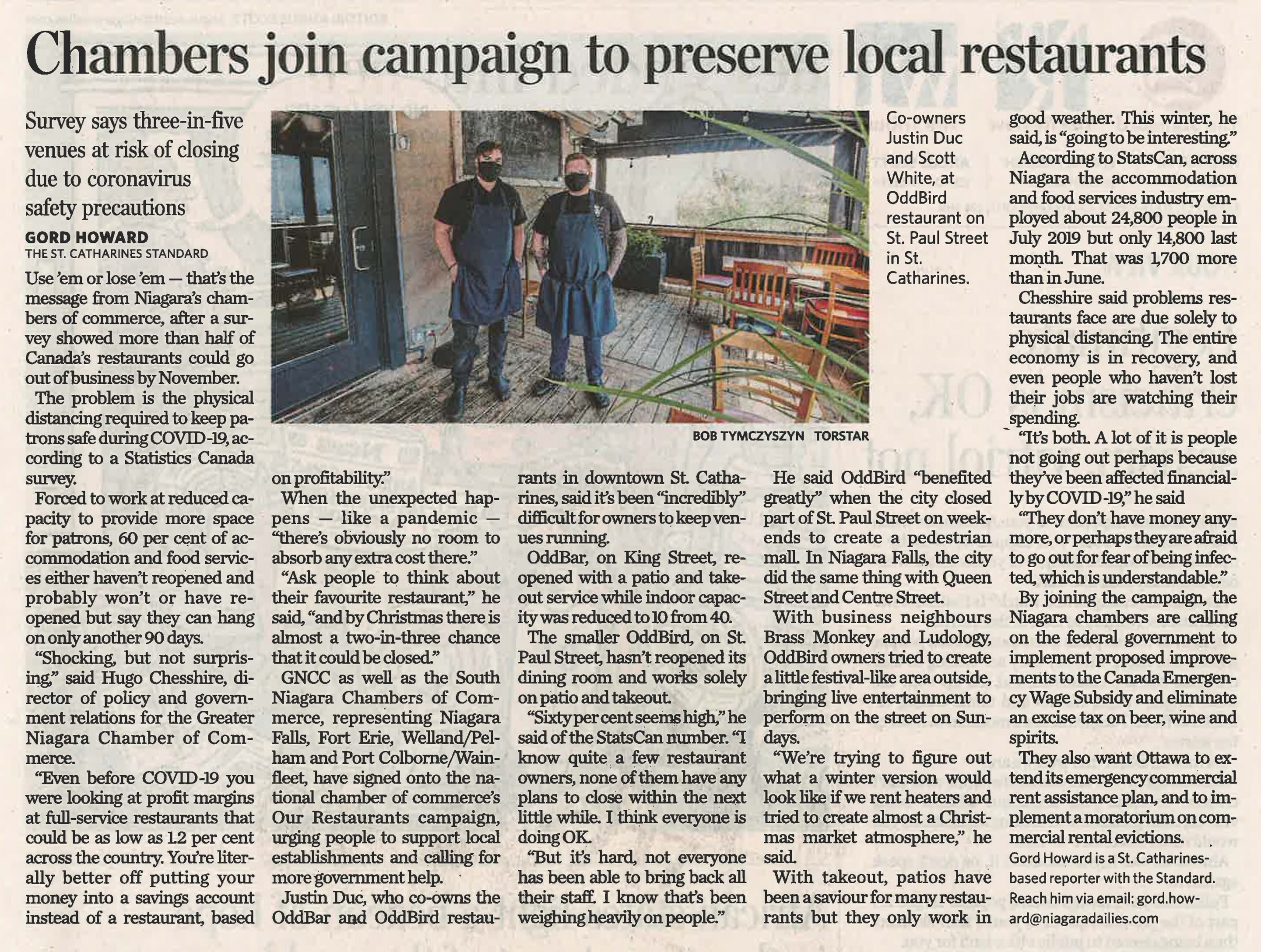 Chambers join campaign to preserve local restaurants

Survey says three-in-five venues at risk of closing due to coronavirus safety precautions

GORD HOWARD
THE ST. CATHARINES STANDARD

Use 'em or lose 'em — that's the message from Niagara's chambers of commerce, after a survey showed more than half of Canada's restaurants could go out of business by November.

The problem is the physical distancing required to keep patrons safe during COVID-19, according to a Statistics Canada survey.

Forced to work at reduced capacity to provide more space for patrons, 60 per cent of accommodation and food services either haven't reopened and probably won't or have reopened but say they can hang on only another 90 days.

"Shocking, but not surprising," said Hugo Chesshire, director of policy and government relations for the Greater Niagara Chamber of Commerce.

"Even before COVID-19 you were looking at profit margins at full-service restaurants that could be as low as 1.2 per cent across the country. You're literally better off putting your money into a savings account instead of a restaurant, based on profitability."

When the unexpected happens — like a pandemic — "there's obviously no room to absorb any extra cost there."

"Ask people to think about their favourite restaurant," he said, "and by Christmas there is almost a two-in-three chance that it could be closed."

GNCC as well as the South Niagara Chambers of Commerce, representing Niagara Falls, Fort Erie, Welland/Pelham and Port Colborne/Wainfleet, have signed onto the national chamber of commerce's Our Restaurants campaign, urging people to support local establishments and calling for more government help.

Justin Duc, who co-owns the OddBar and OddBird restaurants in downtown St. Catharines, said it's been "incredibly" difficult for owners to keep venues running.

OddBar, on King Street, reopened with a patio and takeout service while indoor capacity was reduced to 10 from 40.

The smaller OddBird, on St. Paul Street, hasn't reopened its dining room and works solely on patio and takeout.

"Sixty per cent seems high," he said of the StatsCan number. "I know quite a few restaurant owners, none of them have any plans to close within the next little while. I think everyone is doing OK.

"But it's hard, not everyone has been able to bring back all their staff. I know that's been weighing heavily on people."

BOB TYMCZYSZYN TORSTAR

Co-owners Justin Duc and Scott White, at OddBird restaurant on St. Paul Street in St. Catharines.

He said OddBird "benefited greatly" when the city closed part of St. Paul Street on weekends to create a pedestrian mall. In Niagara Falls, the city did the same thing with Queen Street and Centre Street.

With business neighbours Brass Monkey and Ludology, OddBird owners tried to create a little festival-like area outside, bringing live entertainment to perform on the street on Sundays.

"We're trying to figure out what a winter version would look like if we rent heaters and tried to create almost a Christmas market atmosphere," he said.

With takeout, patios have been a saviour for many restaurants but they only work in good weather. This winter, he said, is "going to be interesting."

According to StatsCan, across Niagara the accommodation and food services industry employed about 24,800 people in July 2019 but only 14,800 last month. That was 1,700 more than in June.

Chesshire said problems restaurants face are due solely to physical distancing. The entire economy is in recovery, and even people who haven't lost their jobs are watching their spending.

"It's both. A lot of it is people not going out perhaps because they've been affected financially by COVID-19," he said

"They don't have money anymore, or perhaps they are afraid to go out for fear of being infected, which is understandable."

By joining the campaign, the Niagara chambers are calling on the federal government to implement proposed improvements to the Canada Emergency Wage Subsidy and eliminate an excise tax on beer, wine and spirits.

They also want Ottawa to extend its emergency commercial rent assistance plan, and to implement a moratorium on commercial rental evictions.

Gord Howard is a St. Catharines-based reporter with the Standard. Reach him via email: gord.howard@niagaradailies.com